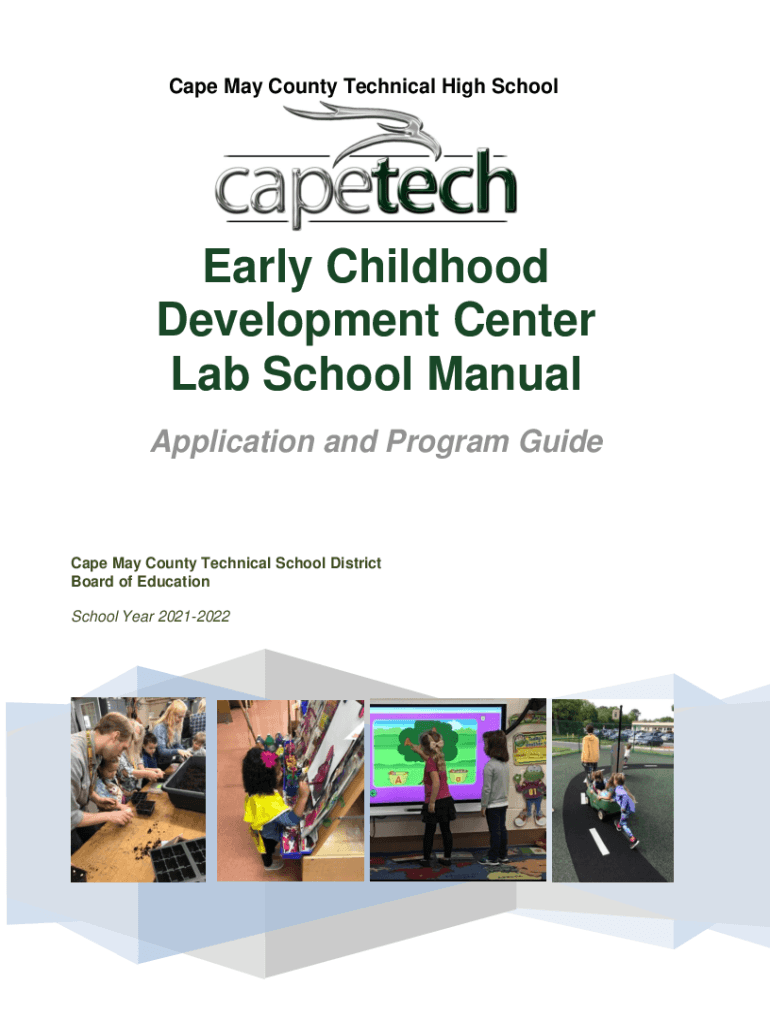 Cape May County Technical High School

capetech

Early Childhood Development Center Lab School Manual

Application and Program Guide

Cape May County Technical School District
Board of Education

School Year 2021-2022